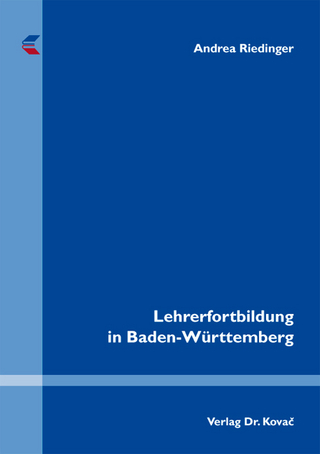 Andrea Riedinger

Lehrerfortbildung in Baden-Württemberg

Verlag Dr. Kovač